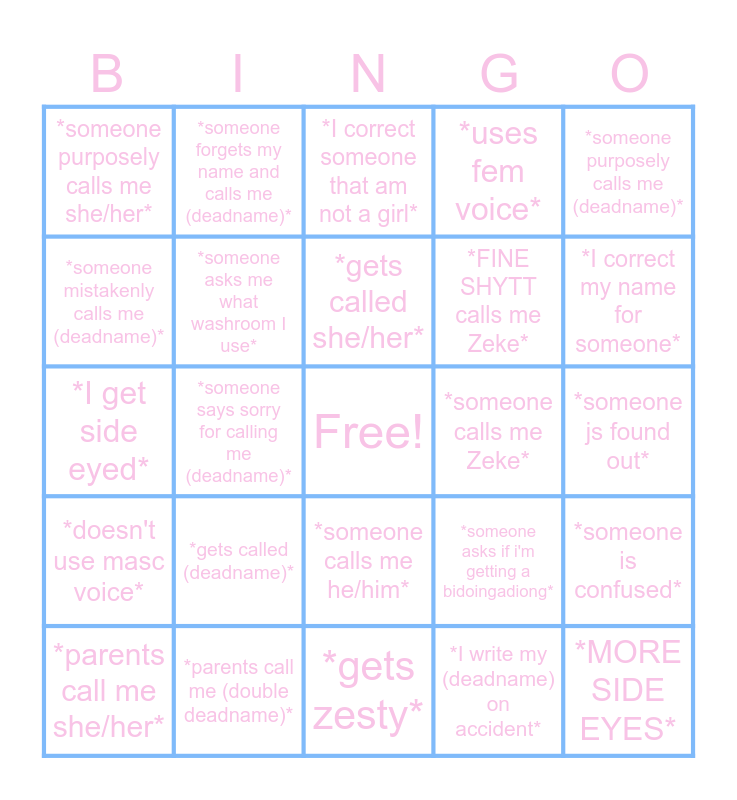 | B | I | N | G | O |
|---|---|---|---|---|
| *someone purposely calls me she/her* | *someone forgets my name and calls me (deadname)* | *I correct someone that am not a girl* | *uses fem voice* | *someone purposely calls me (deadname)* |
| *someone mistakenly calls me (deadname)* | *someone asks me what washroom I use* | *gets called she/her* | *FINE SHYTT calls me Zeke* | *I correct my name for someone* |
| *I get side eyed* | *someone says sorry for calling me (deadname)* | Free! | *someone calls me Zeke* | *someone js found out* |
| *doesn't use masc voice* | *gets called (deadname)* | *someone calls me he/him* | *someone asks if i'm getting a bidoingadiong* | *someone is confused* |
| *parents call me she/her* | *parents call me (double deadname)* | *gets zesty* | *I write my (deadname) on accident* | *MORE SIDE EYES* |